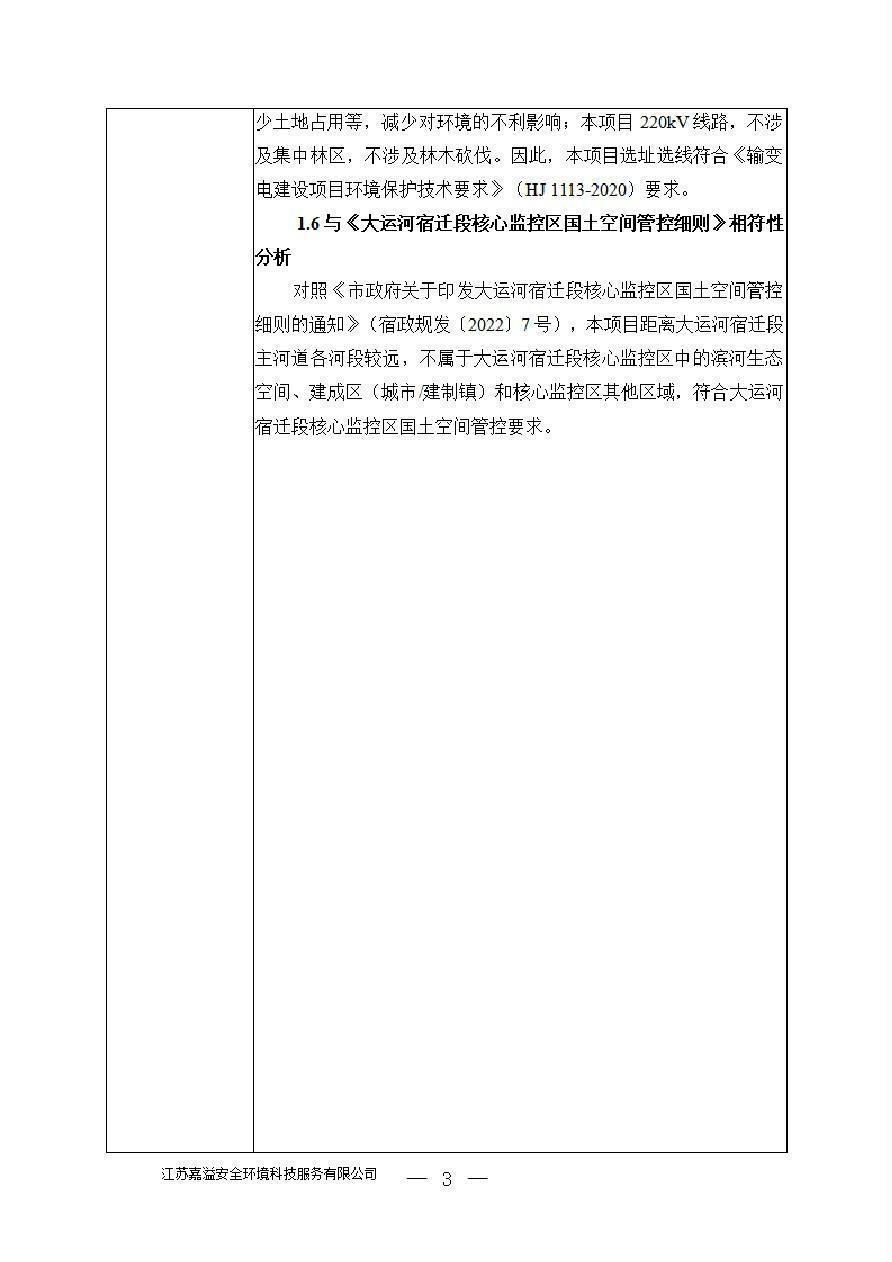 少土地占用等，减少对环境的不利影响；本项目220kV线路，不涉及集中林区，不涉及林木砍伐。因此，本项目选址选线符合《输变电建设项目环境保护技术要求》（HJ 1113-2020）要求。

1.6与《大运河宿迁段核心监控区国土空间管控细则》相符性分析

对照《市政府关于印发大运河宿迁段核心监控区国土空间管控细则的通知》（宿政规发〔2022〕7号），本项目距离大运河宿迁段主河道各河段较远，不属于大运河宿迁段核心监控区中的滨河生态空间、建成区（城市/建制镇）和核心监控区其他区域，符合大运河宿迁段核心监控区国土空间管控要求。

江苏嘉溢安全环境科技服务有限公司 — 3 —